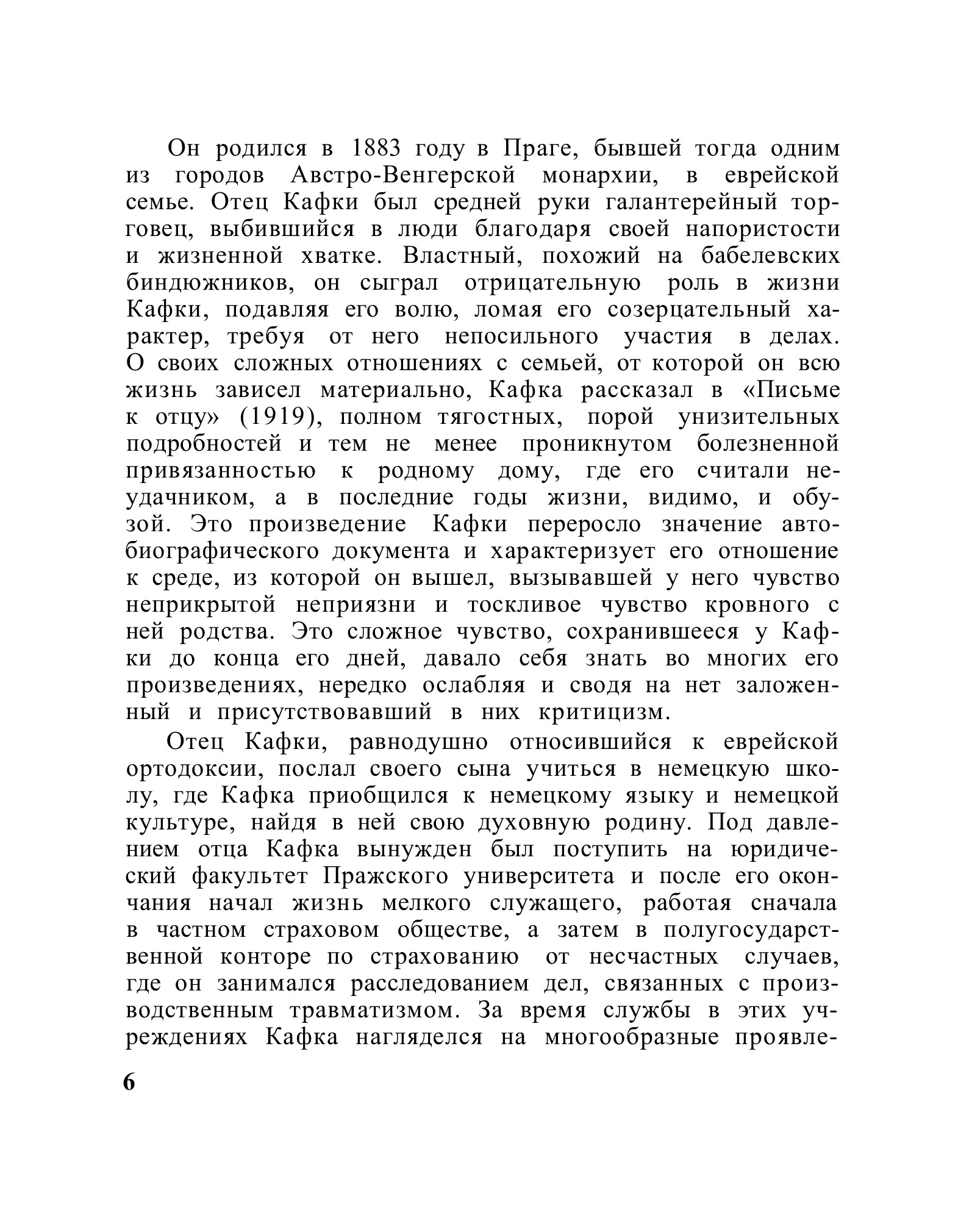 Он родился в 1883 году в Праге, бывшей тогда одним из городов Австро-Венгерской монархии, в еврейской семье. Отец Кафки был средней руки галантерейный торговец, выбившийся в люди благодаря своей напористости и жизненной хватке. Властный, похожий на бабелевских биндюжников, он сыграл отрицательную роль в жизни Кафки, подавляя его волю, ломая его созерцательный характер, требуя от него непосильного участия в делах. О своих сложных отношениях с семьей, от которой он всю жизнь зависел материально, Кафка рассказал в «Письме к отцу» (1919), полном тягостных, порой унизительных подробностей и тем не менее проникнутом болезненной привязанностью к родному дому, где его считали неудачником, а в последние годы жизни, видимо, и обузой. Это произведение Кафки переросло значение автобиографического документа и характеризует его отношение к среде, из которой он вышел, вызывавшей у него чувство неприкрытой неприязни и тоскливое чувство кровного с ней родства. Это сложное чувство, сохранившееся у Кафки до конца его дней, давало себя знать во многих его произведениях, нередко ослабляя и сводя на нет заложенный и присутствовавший в них критицизм.

Отец Кафки, равнодушно относившийся к еврейской ортодоксии, послал своего сына учиться в немецкую школу, где Кафка приобщился к немецкому языку и немецкой культуре, найдя в ней свою духовную родину. Под давлением отца Кафка вынужден был поступить на юридический факультет Пражского университета и после его окончания начал жизнь мелкого служащего, работая сначала в частном страховом обществе, а затем в полугосударственной конторе по страхованию от несчастных случаев, где он занимался расследованием дел, связанных с производственным травматизмом. За время службы в этих учреждениях Кафка нагляделся на многообразные проявле-

6